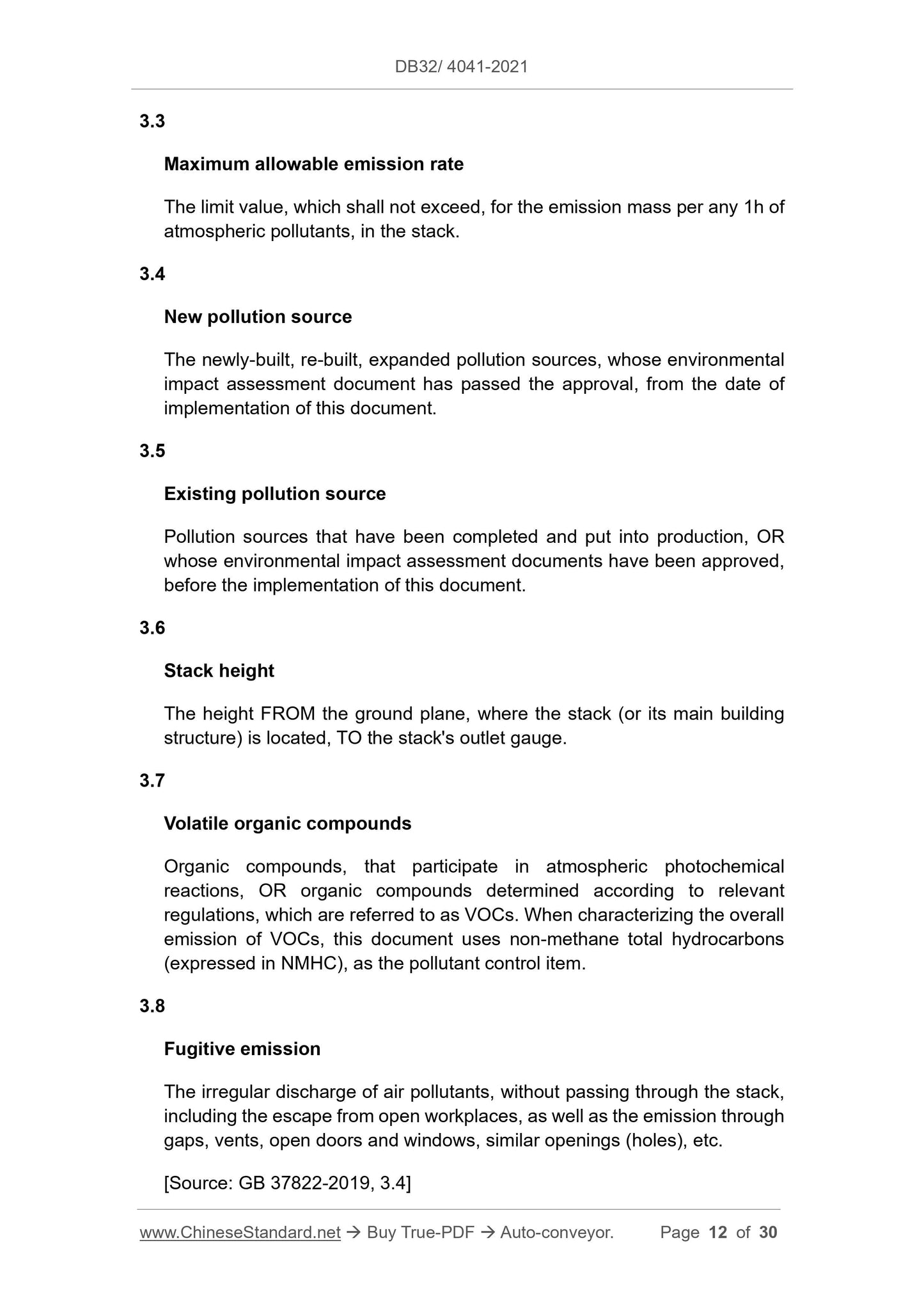 DB32/ 4041-2021

3.3

Maximum allowable emission rate

The limit value, which shall not exceed, for the emission mass per any 1h of atmospheric pollutants, in the stack.

3.4

New pollution source

The newly-built, re-built, expanded pollution sources, whose environmental impact assessment document has passed the approval, from the date of implementation of this document.

3.5

Existing pollution source

Pollution sources that have been completed and put into production, OR whose environmental impact assessment documents have been approved, before the implementation of this document.

3.6

Stack height

The height FROM the ground plane, where the stack (or its main building structure) is located, TO the stack's outlet gauge.

3.7

Volatile organic compounds

Organic compounds, that participate in atmospheric photochemical reactions, OR organic compounds determined according to relevant regulations, which are referred to as VOCs. When characterizing the overall emission of VOCs, this document uses non-methane total hydrocarbons (expressed in NMHC), as the pollutant control item.

3.8

Fugitive emission

The irregular discharge of air pollutants, without passing through the stack, including the escape from open workplaces, as well as the emission through gaps, vents, open doors and windows, similar openings (holes), etc.

[Source: GB 37822-2019, 3.4]

www.ChineseStandard.net → Buy True-PDF → Auto-conveyor. Page 12 of 30